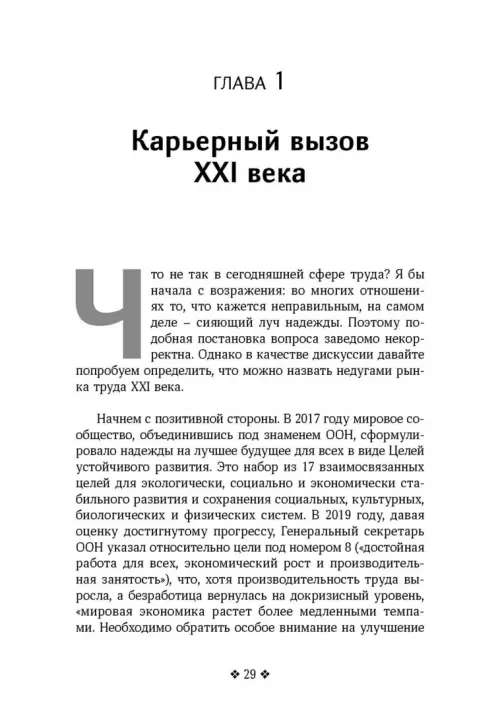 ГЛАВА 1

Карьерный вызов XXI века

Что не так в сегодняшней сфере труда? Я бы начала с возражения: во многих отношениях то, что кажется неправильным, на самом деле – сияющий луч надежды. Поэтому подобная постановка вопроса заведомо некорректна. Однако в качестве дискуссии давайте попробуем определить, что можно назвать недугами рынка труда XXI века.

Начнем с позитивной стороны. В 2017 году мировое сообщество, объединившись под знаменем ООН, сформулировало надежды на лучшее будущее для всех в виде Целей устойчивого развития. Это набор из 17 взаимосвязанных целей для экологически, социально и экономически стабильного развития и сохранения социальных, культурных, биологических и физических систем. В 2019 году, давая оценку достигнутому прогрессу, Генеральный секретарь ООН указал относительно цели под номером 8 («достойная работа для всех, экономический рост и производительная занятость»), что, хотя производительность труда выросла, а безработица вернулась на докризисный уровень, «мировая экономика растет более медленными темпами. Необходимо обратить особое внимание на улучшение

❖ 29 ❖